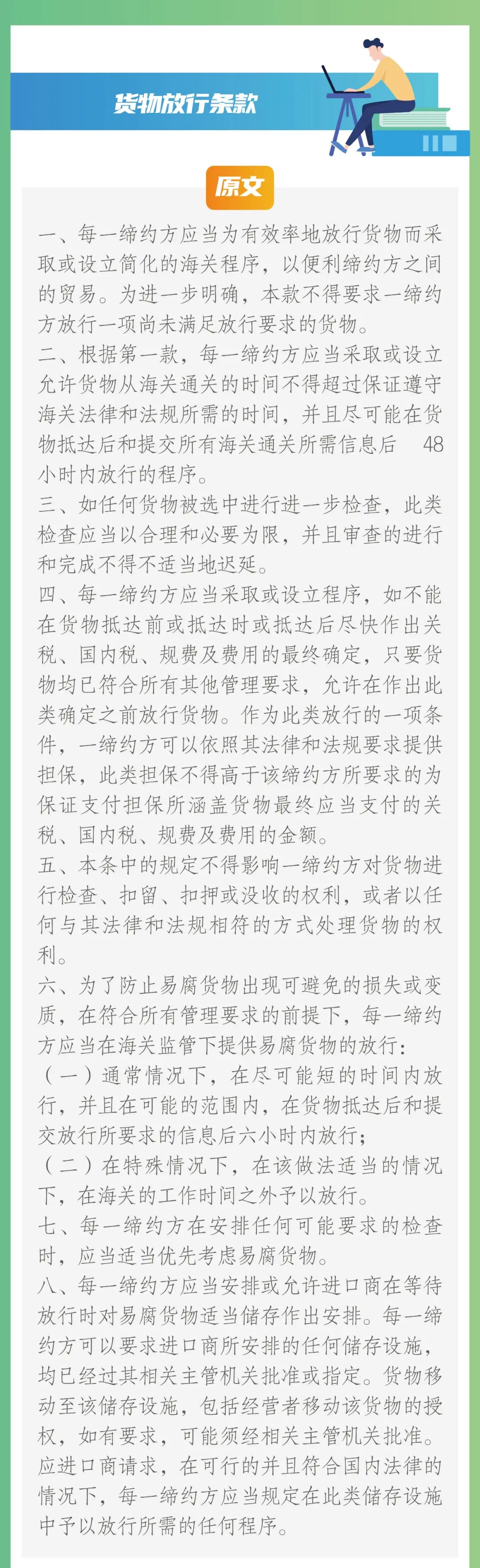 货物放行条款

原文

一、每一缔约方应当为有效率地放行货物而采取或设立简化的海关程序，以便利缔约方之间的贸易。为进一步明确，本款不得要求一缔约方放行一项尚未满足放行要求的货物。

二、根据第一款，每一缔约方应当采取或设立允许货物从海关通关的时间不得超过保证遵守海关法律和法规所需的时间，并且尽可能在货物抵达后和提交所有海关通关所需信息后 48 小时内放行的程序。

三、如任何货物被选中进行进一步检查，此类检查应当以合理和必要为限，并且审查的进行和完成不得不适当地迟延。

四、每一缔约方应当采取或设立程序，如不能在货物抵达前或抵达时或抵达后尽快作出关税、国内税、规费及费用的最终确定，只要货物均已符合所有其他管理要求，允许在作出此类确定之前放行货物。作为此类放行的一项条件，一缔约方可以依照其法律和法规要求提供担保，此类担保不得高于该缔约方所要求的为保证支付担保所涵盖货物最终应当支付的关税、国内税、规费及费用的金额。

五、本条中的规定不得影响一缔约方对货物进行检查、扣留、扣押或没收的权利，或者以任何与其法律和法规相符的方式处理货物的权利。

六、为了防止易腐货物出现可避免的损失或变质，在符合所有管理要求的前提下，每一缔约方应当在海关监管下提供易腐货物的放行：

（一）通常情况下，在尽可能短的时间内放行，并且在可能的范围内，在货物抵达后和提交放行所要求的信息后六小时内放行；

（二）在特殊情况下，在该做法适当的情况下，在海关的工作时间之外予以放行。

七、每一缔约方在安排任何可能要求的检查时，应当适当优先考虑易腐货物。

八、每一缔约方应当安排或允许进口商在等待放行时对易腐货物适当储存作出安排。每一缔约方可以要求进口商所安排的任何储存设施，均已经过其相关主管机关批准或指定。货物移动至该储存设施，包括经营者移动该货物的授权，如有要求，可能须经相关主管机关批准。应进口商请求，在可行的并且符合国内法律的情况下，每一缔约方应当规定在此类储存设施中予以放行所需的任何程序。